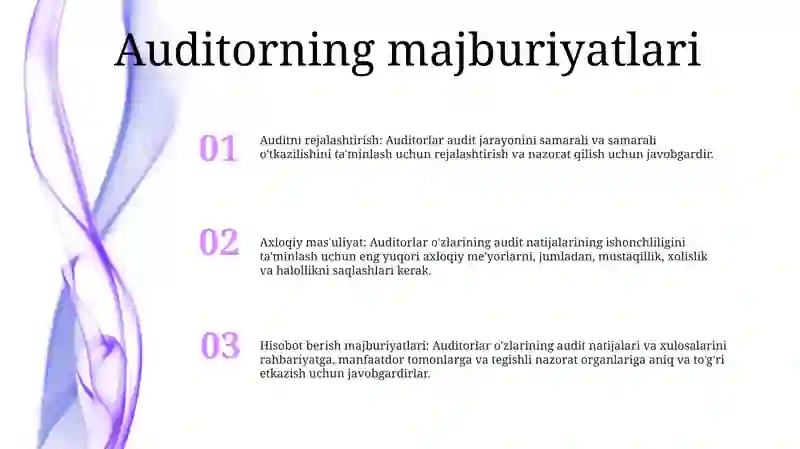 Auditorning majburiyatlari

01

Auditni rejalashtirish: Auditorlar audit jarayonini samarali va samarali o'tkazilishini ta'minlash uchun rejalashtirish va nazorat qilish uchun javobgardir.

02

Axloqiy mas'uliyat: Auditorlar o'zlarining audit natijalarining ishonchliligini ta'minlash uchun eng yuqori axloqiy me'yorlarni, jumladan, mustaqillik, xolislik va halollikni saqlashlari kerak.

03

Hisobot berish majburiyatlari: Auditorlar o'zlarining audit natijalari va xulosalarini rahbariyatga, manfaatdor tomonlarga va tegishli nazorat organlariga aniq va to'g'ri etkazish uchun javobgardirlar.